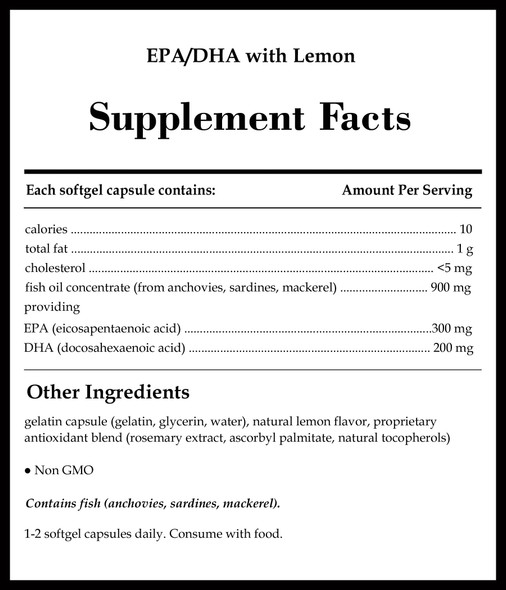 EPA/DHA with Lemon

Supplement Facts

| Each softgel capsule contains: | Amount Per Serving |
|---|---|
| calories | 10 |
| total fat | 1 g |
| cholesterol | <5 mg |
| fish oil concentrate (from anchovies, sardines, mackerel) | 900 mg |
| providing | |
| EPA (eicosapentaenoic acid) | 300 mg |
| DHA (docosahexaenoic acid) | 200 mg |

Other Ingredients

gelatin capsule (gelatin, glycerin, water), natural lemon flavor, proprietary antioxidant blend (rosemary extract, ascorbyl palmitate, natural tocopherols)

• Non GMO

Contains fish (anchovies, sardines, mackerel).

1-2 softgel capsules daily. Consume with food.